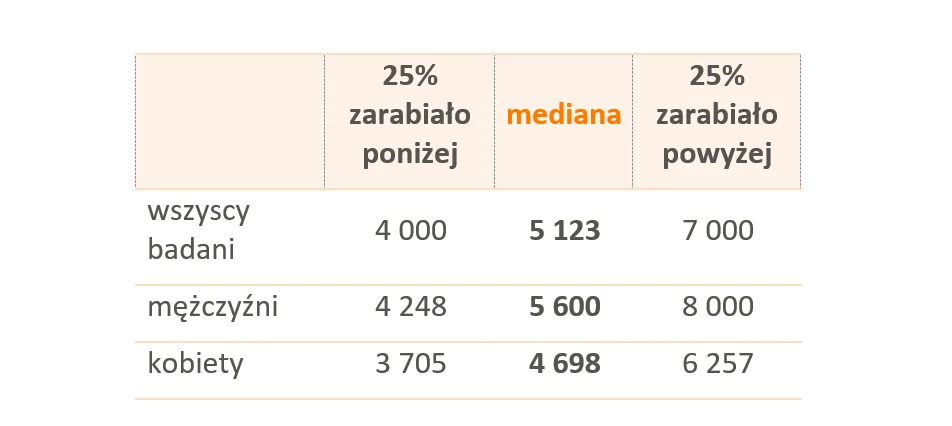 |  | 25% zarabiało poniżej | mediana | 25% zarabiało powyżej |
|---|---|---|---|
| wszyscy badani | 4 000 | **5 123** | 7 000 |
| mężczyźni | 4 248 | **5 600** | 8 000 |
| kobiety | 3 705 | **4 698** | 6 257 |